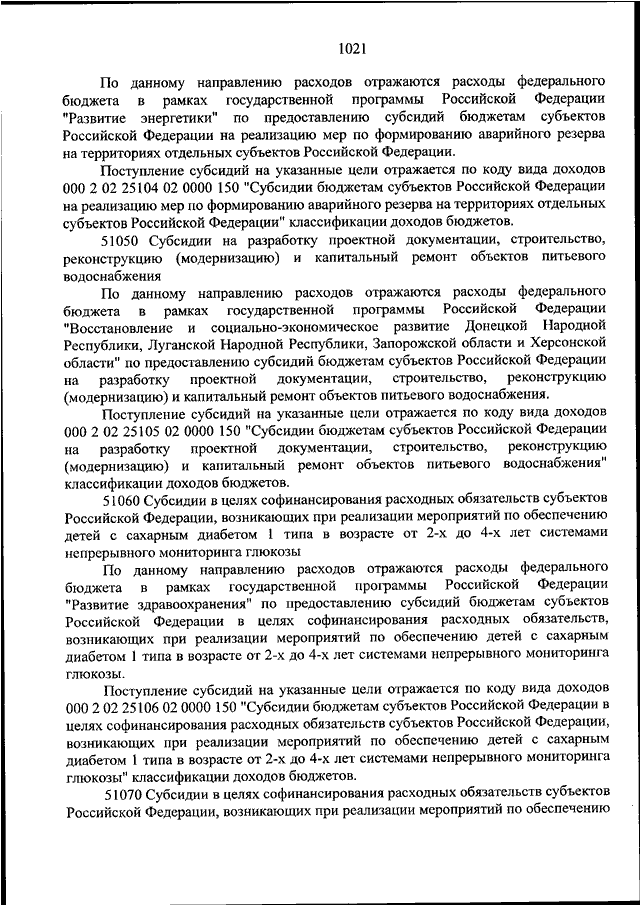 1021

По данному направлению расходов отражаются расходы федерального бюджета в рамках государственной программы Российской Федерации "Развитие энергетики" по предоставлению субсидий бюджетам субъектов Российской Федерации на реализацию мер по формированию аварийного резерва на территориях отдельных субъектов Российской Федерации.

Поступление субсидий на указанные цели отражается по коду вида доходов 000 2 02 25104 02 0000 150 "Субсидии бюджетам субъектов Российской Федерации на реализацию мер по формированию аварийного резерва на территориях отдельных субъектов Российской Федерации" классификации доходов бюджетов.

51050 Субсидии на разработку проектной документации, строительство, реконструкцию (модернизацию) и капитальный ремонт объектов питьевого водоснабжения

По данному направлению расходов отражаются расходы федерального бюджета в рамках государственной программы Российской Федерации "Восстановление и социально-экономическое развитие Донецкой Народной Республики, Луганской Народной Республики, Запорожской области и Херсонской области" по предоставлению субсидий бюджетам субъектов Российской Федерации на разработку проектной документации, строительство, реконструкцию (модернизацию) и капитальный ремонт объектов питьевого водоснабжения.

Поступление субсидий на указанные цели отражается по коду вида доходов 000 2 02 25105 02 0000 150 "Субсидии бюджетам субъектов Российской Федерации на разработку проектной документации, строительство, реконструкцию (модернизацию) и капитальный ремонт объектов питьевого водоснабжения" классификации доходов бюджетов.

51060 Субсидии в целях софинансирования расходных обязательств субъектов Российской Федерации, возникающих при реализации мероприятий по обеспечению детей с сахарным диабетом 1 типа в возрасте от 2-х до 4-х лет системами непрерывного мониторинга глюкозы

По данному направлению расходов отражаются расходы федерального бюджета в рамках государственной программы Российской Федерации "Развитие здравоохранения" по предоставлению субсидий бюджетам субъектов Российской Федерации в целях софинансирования расходных обязательств, возникающих при реализации мероприятий по обеспечению детей с сахарным диабетом 1 типа в возрасте от 2-х до 4-х лет системами непрерывного мониторинга глюкозы.

Поступление субсидий на указанные цели отражается по коду вида доходов 000 2 02 25106 02 0000 150 "Субсидии бюджетам субъектов Российской Федерации в целях софинансирования расходных обязательств субъектов Российской Федерации, возникающих при реализации мероприятий по обеспечению детей с сахарным диабетом 1 типа в возрасте от 2-х до 4-х лет системами непрерывного мониторинга глюкозы" классификации доходов бюджетов.

51070 Субсидии в целях софинансирования расходных обязательств субъектов Российской Федерации, возникающих при реализации мероприятий по обеспечению